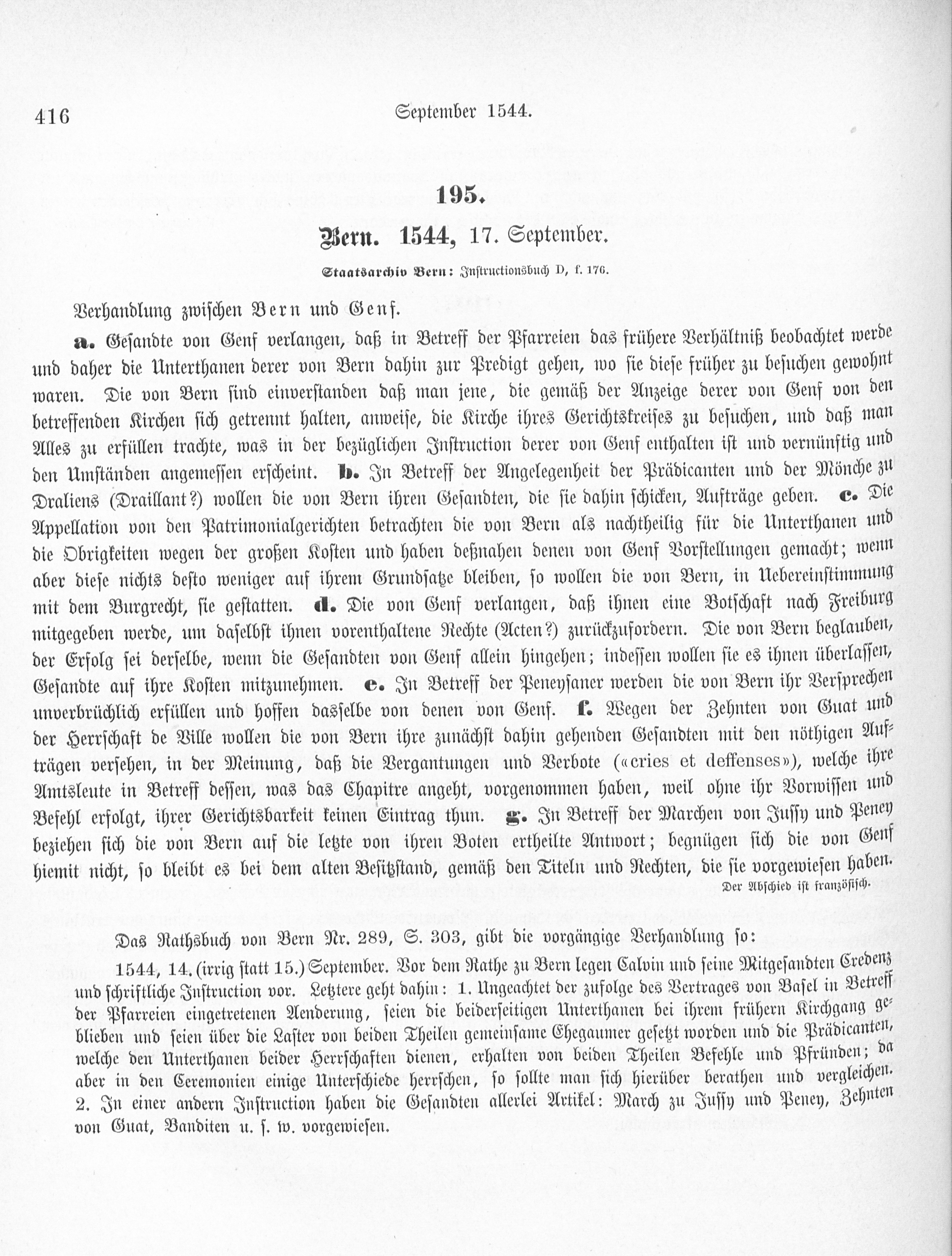 416 September 1544.

195.

Bern. 1544, 17. September.

Staatsarchiv Bern: Instructionsbuch D, f. 176.

Verhandlung zwischen Bern und Genf.

a. Gesandte von Genf verlangen, daß in Betreff der Pfarreien das frühere Verhältniß beobachtet werde und daher die Unterthanen derer von Bern dahin zur Predigt gehen, wo sie diese früher zu besuchen gewohnt waren. Die von Bern sind einverstanden daß man jene, die gemäß der Anzeige derer von Genf von den betreffenden Kirchen sich getrennt halten, anweise, die Kirche ihres Gerichtskreises zu besuchen, und daß man Alles zu erfüllen trachte, was in der bezüglichen Instruction derer von Genf enthalten ist und vernünftig und den Umständen angemessen erscheint. b. In Betreff der Angelegenheit der Prädicanten und der Mönche zu Draliens (Draillant?) wollen die von Bern ihren Gesandten, die sie dahin schicken, Aufträge geben. c. Die Appellation von den Patrimonialgerichten betrachten die von Bern als nachtheilig für die Unterthanen und die Obrigkeiten wegen der großen Kosten und haben deßnahen denen von Genf Vorstellungen gemacht; wenn aber diese nichts desto weniger auf ihrem Grundsatze bleiben, so wollen die von Bern, in Uebereinstimmung mit dem Burgrecht, sie gestatten. d. Die von Genf verlangen, daß ihnen eine Botschaft nach Freiburg mitgegeben werde, um daselbst ihnen vorenthaltene Rechte (Acten?) zurückzufordern. Die von Bern beglauben, der Erfolg sei derselbe, wenn die Gesandten von Genf allein hingehen; indessen wollen sie es ihnen überlassen, Gesandte auf ihre Kosten mitzunehmen. e. In Betreff der Peneysaner werden die von Bern ihr Versprechen unverbrüchlich erfüllen und hoffen dasselbe von denen von Genf. f. Wegen der Zehnten von Guat und der Herrschaft de Ville wollen die von Bern ihre zunächst dahin gehenden Gesandten mit den nöthigen Aufträgen versehen, in der Meinung, daß die Vergantungen und Verbote («cries et deffenses»), welche ihre Amtsleute in Betreff dessen, was das Chapitre angeht, vorgenommen haben, weil ohne ihr Vorwissen und Befehl erfolgt, ihrer Gerichtsbarkeit keinen Eintrag thun. g. In Betreff der Marchen von Jussy und Peney beziehen sich die von Bern auf die letzte von ihren Boten ertheilte Antwort; begnügen sich die von Genf hiemit nicht, so bleibt es bei dem alten Besitzstand, gemäß den Titeln und Rechten, die sie vorgewiesen haben.

Der Abschied ist französisch.

Das Rathsbuch von Bern Nr. 289, S. 303, gibt die vorgängige Verhandlung so:

1544, 14. (irrig statt 15.) September. Vor dem Rathe zu Bern legen Calvin und seine Mitgesandten Credenz und schriftliche Instruction vor. Letztere geht dahin: 1. Ungeachtet der zufolge des Vertrages von Basel in Betreff der Pfarreien eingetretenen Aenderung, seien die beiderseitigen Unterthanen bei ihrem frühern Kirchgang geblieben und seien über die Laster von beiden Theilen gemeinsame Ehegaumer gesetzt worden und die Prädicanten, welche den Unterthanen beider Herrschaften dienen, erhalten von beiden Theilen Befehle und Pfründen; da aber in den Ceremonien einige Unterschiede herrschen, so sollte man sich hierüber berathen und vergleichen. 2. In einer andern Instruction haben die Gesandten allerlei Artikel: March zu Jussy und Peney, Zehnten von Guat, Banditen u. s. w. vorgewiesen.